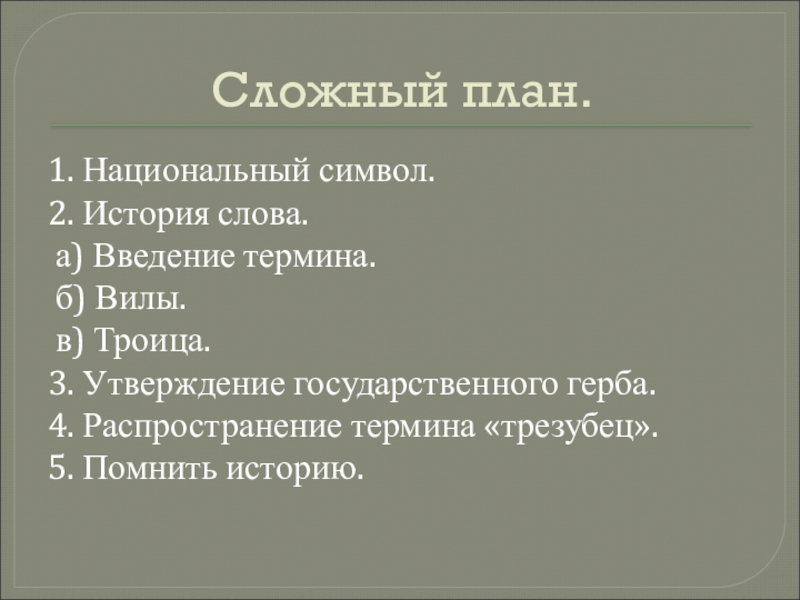 Сложный план.

1. Национальный символ.
2. История слова.
а) Введение термина.
б) Вилы.
в) Троица.
3. Утверждение государственного герба.
4. Распространение термина «трезубец».
5. Помнить историю.